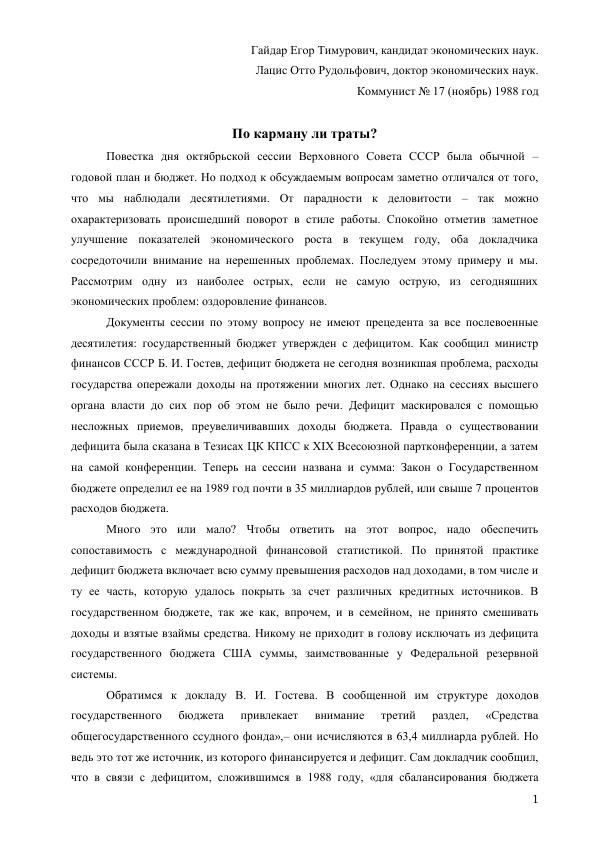 Гайдар Егор Тимурович, кандидат экономических наук.

Лацис Отто Рудольфович, доктор экономических наук.

Коммунист № 17 (ноябрь) 1988 год

По карману ли траты?

Повестка дня октябрьской сессии Верховного Совета СССР была обычной – годовой план и бюджет. Но подход к обсуждаемым вопросам заметно отличался от того, что мы наблюдали десятилетиями. От парадности к деловитости – так можно охарактеризовать происшедший поворот в стиле работы. Спокойно отметив заметное улучшение показателей экономического роста в текущем году, оба докладчика сосредоточили внимание на нерешенных проблемах. Последуем этому примеру и мы. Рассмотрим одну из наиболее острых, если не самую острую, из сегодняшних экономических проблем: оздоровление финансов.

Документы сессии по этому вопросу не имеют прецедента за все послевоенные десятилетия: государственный бюджет утвержден с дефицитом. Как сообщил министр финансов СССР Б. И. Гостев, дефицит бюджета не сегодня возникшая проблема, расходы государства опережали доходы на протяжении многих лет. Однако на сессиях высшего органа власти до сих пор об этом не было речи. Дефицит маскировался с помощью несложных приемов, преувеличивавших доходы бюджета. Правда о существовании дефицита была сказана в Тезисах ЦК КПСС к XIX Всесоюзной партконференции, а затем на самой конференции. Теперь на сессии названа и сумма: Закон о Государственном бюджете определил ее на 1989 год почти в 35 миллиардов рублей, или свыше 7 процентов расходов бюджета.

Много это или мало? Чтобы ответить на этот вопрос, надо обеспечить сопоставимость с международной финансовой статистикой. По принятой практике дефицит бюджета включает всю сумму превышения расходов над доходами, в том числе и ту ее часть, которую удалось покрыть за счет различных кредитных источников. В государственном бюджете, так же как, впрочем, и в семейном, не принято смешивать доходы и взятые взаймы средства. Никому не приходит в голову исключать из дефицита государственного бюджета США суммы, заимствованные у Федеральной резервной системы.

Обратимся к докладу В. И. Гостева. В сообщенной им структуре доходов государственного бюджета привлекает внимание третий раздел, «Средства общегосударственного ссудного фонда»,– они исчисляются в 63,4 миллиарда рублей. Но ведь это тот же источник, из которого финансируется и дефицит. Сам докладчик сообщил, что в связи с дефицитом, сложившимся в 1988 году, «для сбалансирования бюджета

1